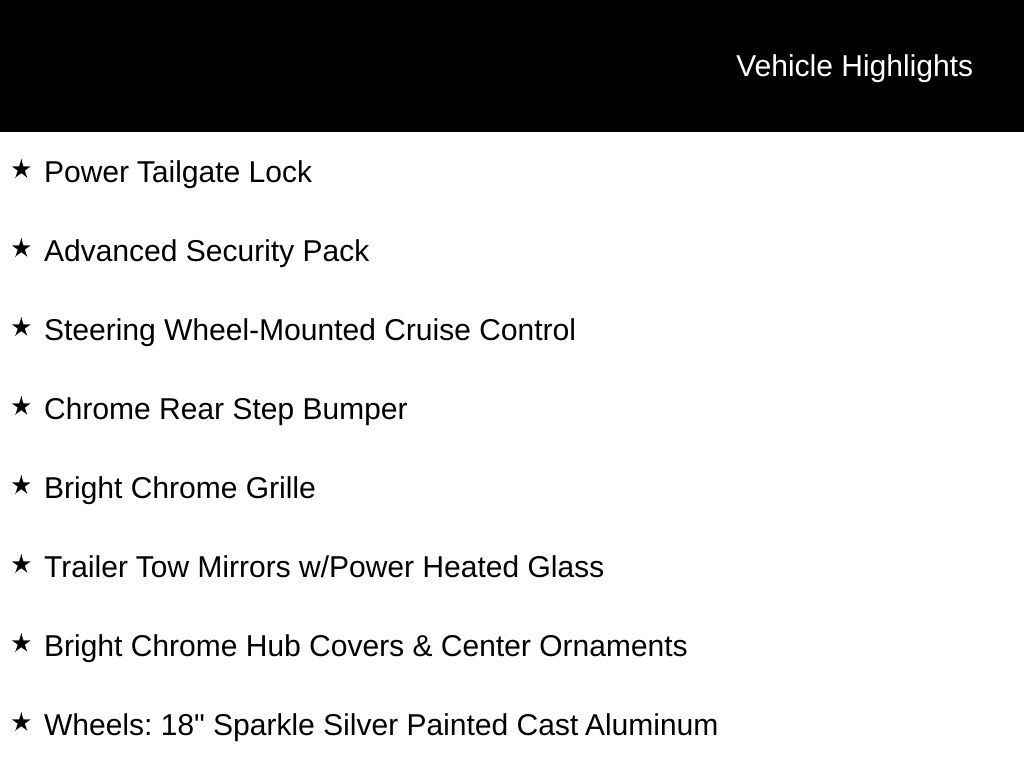 Vehicle Highlights

★ Power Tailgate Lock

★ Advanced Security Pack

★ Steering Wheel-Mounted Cruise Control

★ Chrome Rear Step Bumper

★ Bright Chrome Grille

★ Trailer Tow Mirrors w/Power Heated Glass

★ Bright Chrome Hub Covers & Center Ornaments

★ Wheels: 18" Sparkle Silver Painted Cast Aluminum